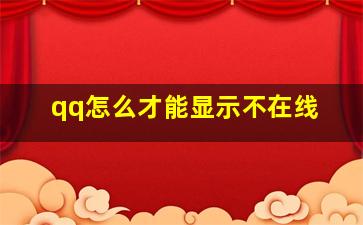 qq怎么才能显示不在线